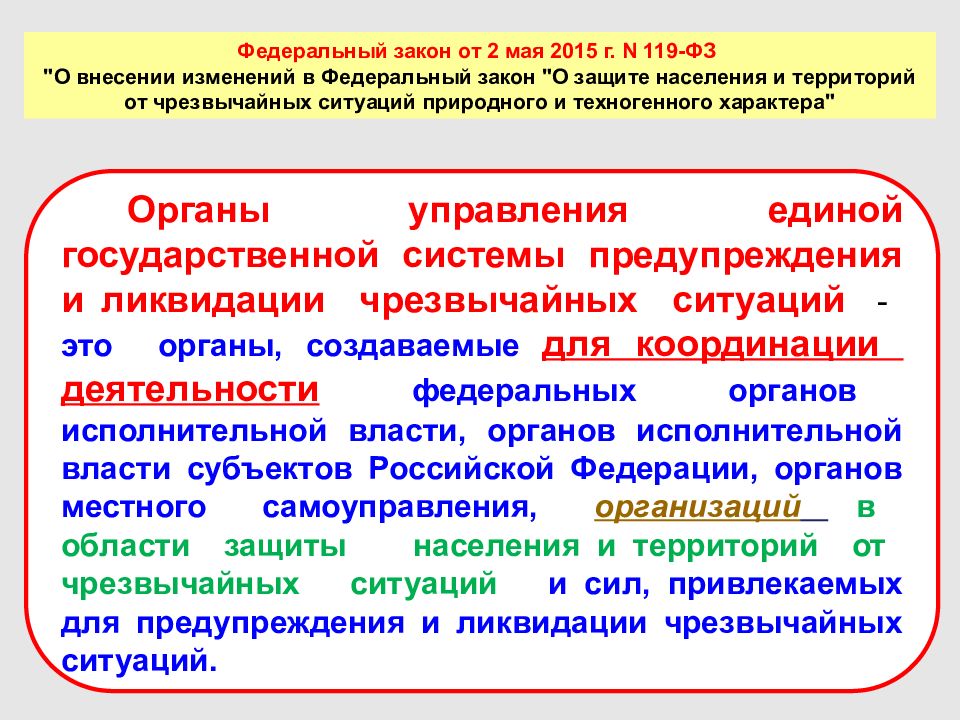 Федеральный закон от 2 мая 2015 г. N 119-ФЗ
"О внесении изменений в Федеральный закон "О защите населения и территорий от чрезвычайных ситуаций природного и техногенного характера"

Органы управления единой государственной системы предупреждения и ликвидации чрезвычайных ситуаций - это органы, создаваемые для координации деятельности федеральных органов исполнительной власти, органов исполнительной власти субъектов Российской Федерации, органов местного самоуправления, организаций в области защиты населения и территорий от чрезвычайных ситуаций и сил, привлекаемых для предупреждения и ликвидации чрезвычайных ситуаций.